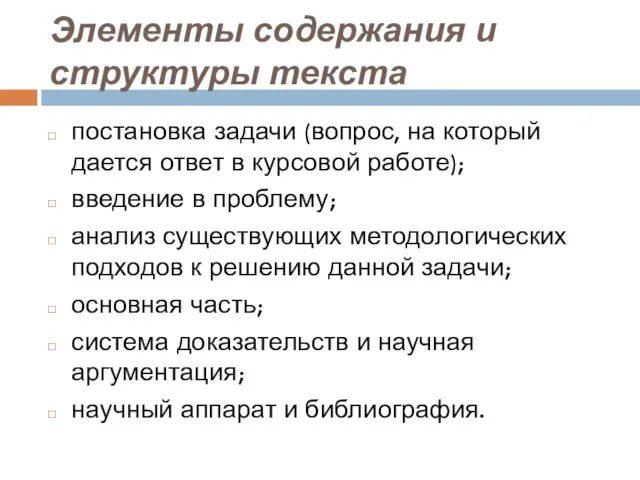 Элементы содержания и структуры текста

постановка задачи (вопрос, на который дается ответ в курсовой работе);

введение в проблему;

анализ существующих методологических подходов к решению данной задачи;

основная часть;

система доказательств и научная аргументация;

научный аппарат и библиография.